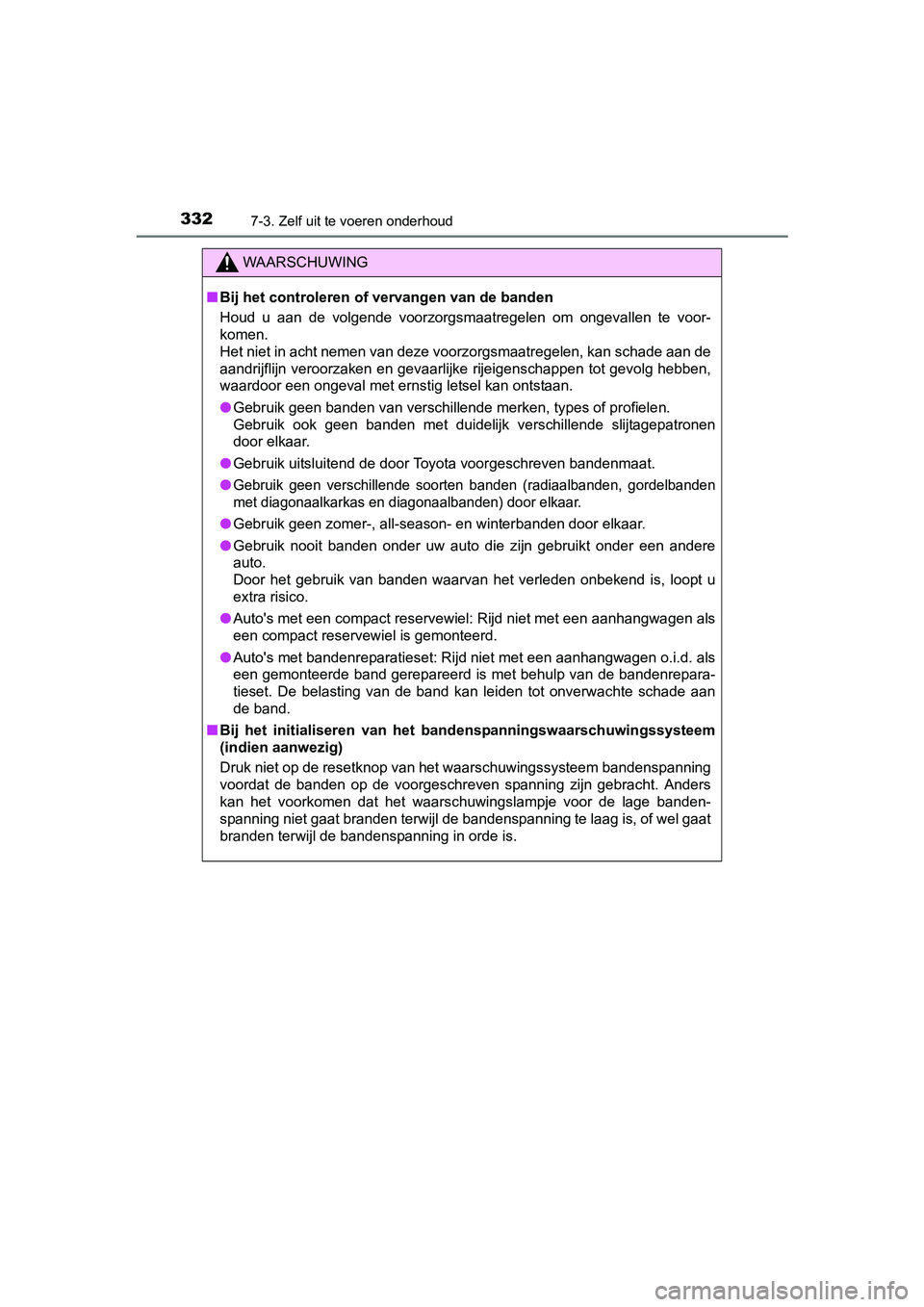 332 7-3. Zelf uit te voeren onderhoud

WAARSCHUWING

■ Bij het controleren of vervangen van de banden
Houd u aan de volgende voorzorgsmaatregelen om ongevallen te voorkomen.
Het niet in acht nemen van deze voorzorgsmaatregelen, kan schade aan de aandrijflijn veroorzaken en gevaarlijke rijeigenschappen tot gevolg hebben, waardoor een ongeval met ernstig letsel kan ontstaan.

● Gebruik geen banden van verschillende merken, types of profielen. Gebruik ook geen banden met duidelijk verschillende slijtagepatronen door elkaar.

● Gebruik uitsluitend de door Toyota voorgeschreven bandenmaat.

● Gebruik geen verschillende soorten banden (radiaalbanden, gordelbanden met diagonaalkarkas en diagonaalbanden) door elkaar.

● Gebruik geen zomer-, all-season- en winterbanden door elkaar.

● Gebruik nooit banden onder uw auto die zijn gebruikt onder een andere auto.
Door het gebruik van banden waarvan het verleden onbekend is, loopt u extra risico.

● Auto's met een compact reservewiel: Rijd niet met een aanhangwagen als een compact reservewiel is gemonteerd.

● Auto's met bandenreparatieset: Rijd niet met een aanhangwagen o.i.d. als een gemonteerde band gerepareerd is met behulp van de bandenreparatieset. De belasting van de band kan leiden tot onverwachte schade aan de band.

■ Bij het initialiseren van het bandenspanningswaarschuwingssysteem (indien aanwezig)
Druk niet op de resetknop van het waarschuwingssysteem bandenspanning voordat de banden op de voorgeschreven spanning zijn gebracht. Anders kan het voorkomen dat het waarschuwingslampje voor de lage bandenspanning niet gaat branden terwijl de bandenspanning te laag is, of wel gaat branden terwijl de bandenspanning in orde is.

carmanualsonline.info